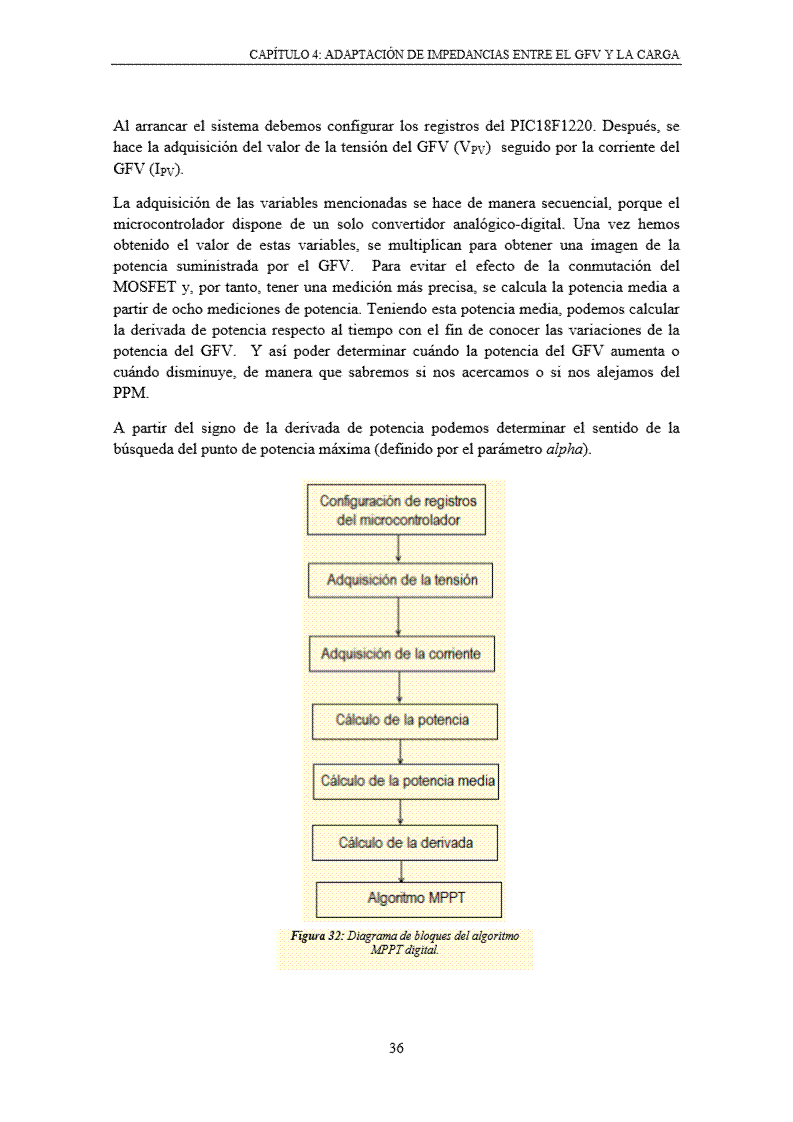 CAPÍTULO 4: ADAPTACIÓN DE IMPEDANCIAS ENTRE EL GFV Y LA CARGA

Al arrancar el sistema debemos configurar los registros del PIC18F1220. Después, se hace la adquisición del valor de la tensión del GFV ($V_{PV}$) seguido por la corriente del GFV ($I_{PV}$).

La adquisición de las variables mencionadas se hace de manera secuencial, porque el microcontrolador dispone de un solo convertidor analógico-digital. Una vez hemos obtenido el valor de estas variables, se multiplican para obtener una imagen de la potencia suministrada por el GFV. Para evitar el efecto de la conmutación del MOSFET y, por tanto, tener una medición más precisa, se calcula la potencia media a partir de ocho mediciones de potencia. Teniendo esta potencia media, podemos calcular la derivada de potencia respecto al tiempo con el fin de conocer las variaciones de la potencia del GFV. Y así poder determinar cuándo la potencia del GFV aumenta o cuándo disminuye, de manera que sabremos si nos acercamos o si nos alejamos del PPM.

A partir del signo de la derivada de potencia podemos determinar el sentido de la búsqueda del punto de potencia máxima (definido por el parámetro alpha).

Configuración de registros del microcontrolador

Adquisición de la tensión

Adquisición de la corriente

Cálculo de la potencia

Cálculo de la potencia media

Cálculo de la derivada

Algoritmo MPPT

Figura 32: Diagrama de bloques del algoritmo MPPT digital.

36